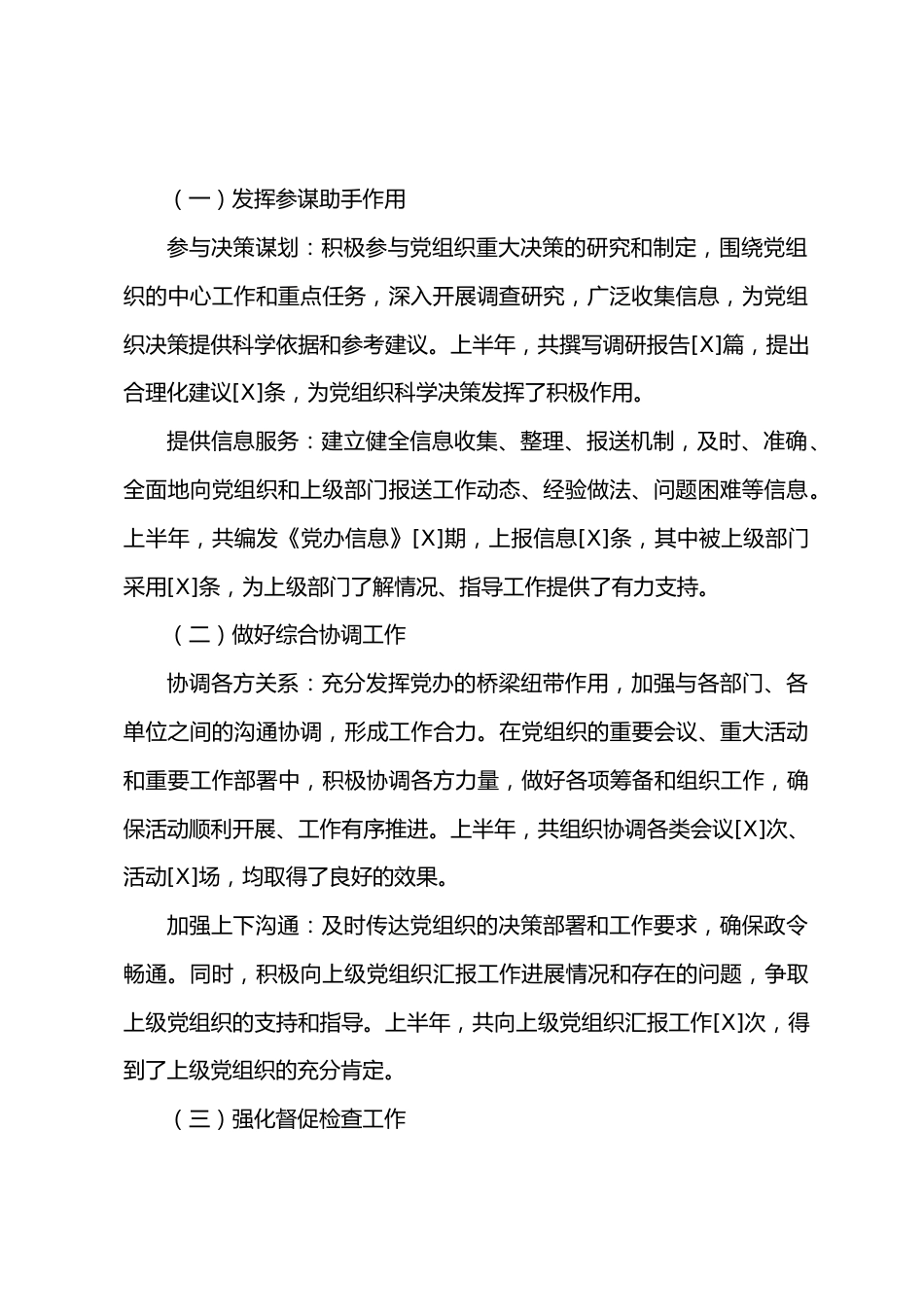 （一）发挥参谋助手作用

参与决策谋划：积极参与党组织重大决策的研究和制定，围绕党组织的中心工作和重点任务，深入开展调查研究，广泛收集信息，为党组织决策提供科学依据和参考建议。上半年，共撰写调研报告[X]篇，提出合理化建议[X]条，为党组织科学决策发挥了积极作用。

提供信息服务：建立健全信息收集、整理、报送机制，及时、准确、全面地向党组织和上级部门报送工作动态、经验做法、问题困难等信息。上半年，共编发《党办信息》[X]期，上报信息[X]条，其中被上级部门采用[X]条，为上级部门了解情况、指导工作提供了有力支持。

（二）做好综合协调工作

协调各方关系：充分发挥党办的桥梁纽带作用，加强与各部门、各单位之间的沟通协调，形成工作合力。在党组织的重要会议、重大活动和重要工作部署中，积极协调各方力量，做好各项筹备和组织工作，确保活动顺利开展、工作有序推进。上半年，共组织协调各类会议[X]次、活动[X]场，均取得了良好的效果。

加强上下沟通：及时传达党组织的决策部署和工作要求，确保政令畅通。同时，积极向上级党组织汇报工作进展情况和存在的问题，争取上级党组织的支持和指导。上半年，共向上级党组织汇报工作[X]次，得到了上级党组织的充分肯定。

（三）强化督促检查工作